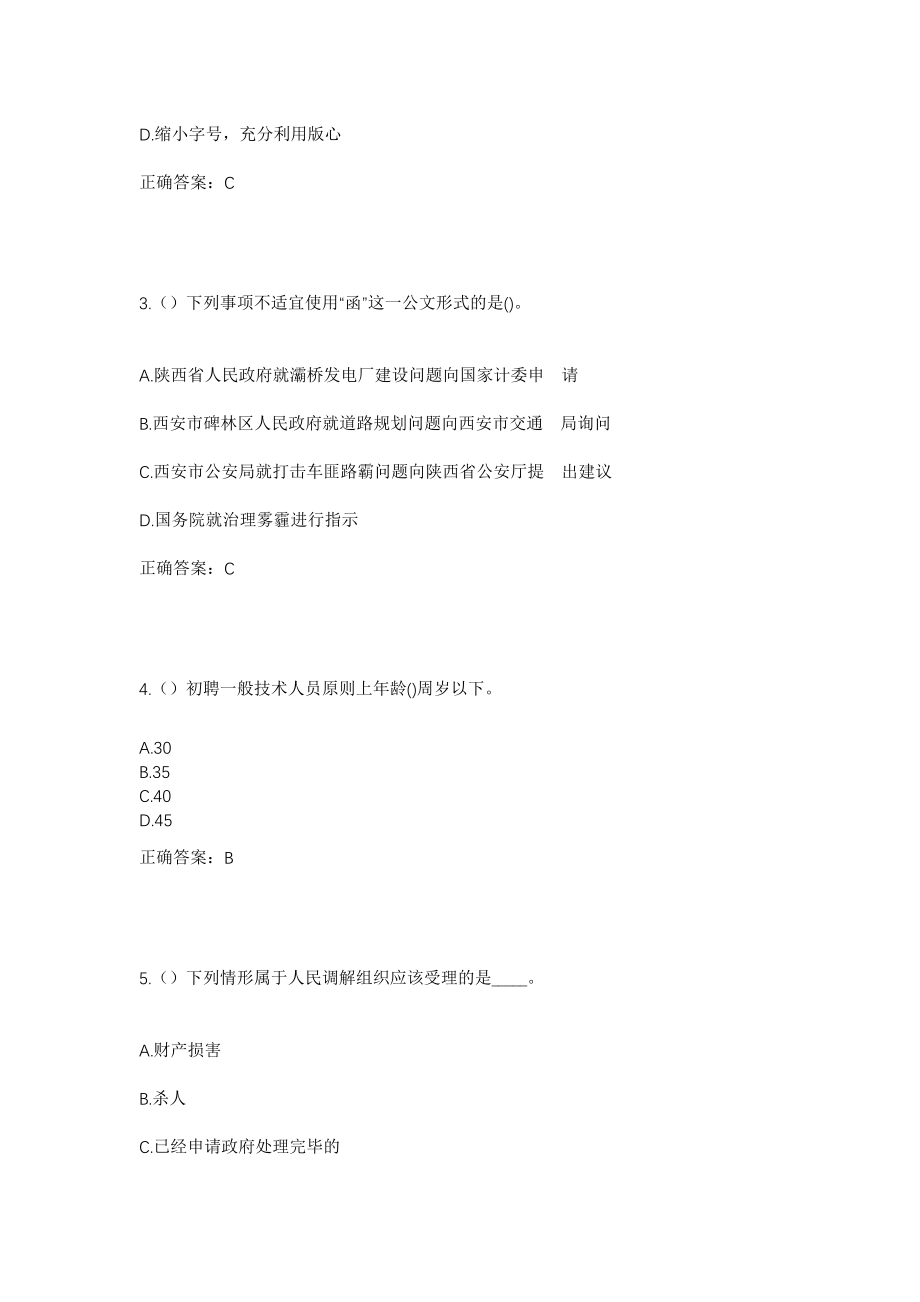 D.缩小字号，充分利用版心

正确答案：C

3.（）下列事项不适宜使用“函”这一公文形式的是()。

A.陕西省人民政府就灞桥发电厂建设问题向国家计委申　请

B.西安市碑林区人民政府就道路规划问题向西安市交通　局询问

C.西安市公安局就打击车匪路霸问题向陕西省公安厅提　出建议

D.国务院就治理雾霾进行指示

正确答案：C

4.（）初聘一般技术人员原则上年龄()周岁以下。

A.30
B.35
C.40
D.45

正确答案：B

5.（）下列情形属于人民调解组织应该受理的是____。

A.财产损害

B.杀人

C.已经申请政府处理完毕的